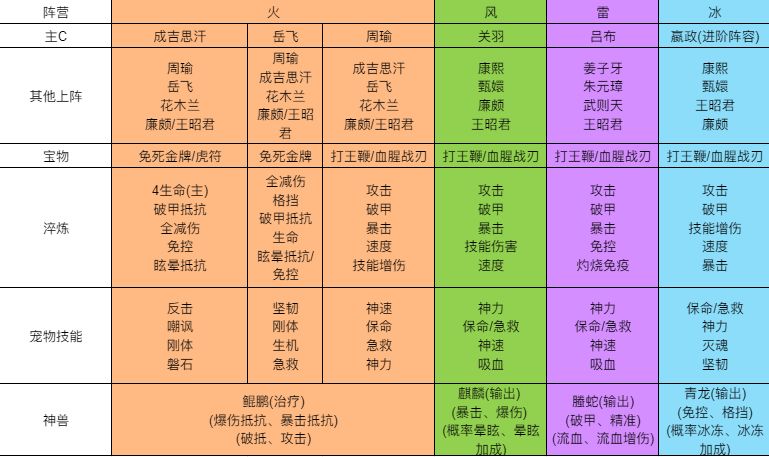 | 阵营 | 火 |  |  | 风 | 雷 | 冰 |
|---|---|---|---|---|---|---|
| 主C | 成吉思汗 | 岳飞 | 周瑜 | 关羽 | 吕布 | 嬴政(进阶阵容) |
| 其他上阵 | 周瑜 岳飞 花木兰 廉颇/王昭君 | 周瑜 成吉思汗 花木兰 廉颇/王昭君 | 成吉思汗 岳飞 花木兰 廉颇/王昭君 | 康熙 甄嬛 廉颇 王昭君 | 姜子牙 朱元璋 武则天 王昭君 | 康熙 甄嬛 王昭君 廉颇 |
| 宝物 | 免死金牌/虎符 | 免死金牌 | 打王鞭/血腥战刃 | 打王鞭/血腥战刃 | 打王鞭/血腥战刃 | 打王鞭/血腥战刃 |
| 淬炼 | 4生命(主) 破甲抵抗 全减伤 免控 眩晕抵抗 | 全减伤 格挡 破甲抵抗 生命 眩晕抵抗/免控 | 攻击 破甲 暴击 速度 技能增伤 | 攻击 破甲 暴击 技能伤害 速度 | 攻击 破甲 暴击 免控 灼烧免疫 | 攻击 破甲 技能增伤 速度 暴击 |
| 宠物技能 | 反击 嘲讽 刚体 磐石 | 坚韧 刚体 生机 急救 | 神速 保命 急救 神力 | 神力 保命/急救 神速 吸血 | 神力 保命/急救 神速 吸血 | 保命/急救 神力 灭魂 坚韧 |
| 神兽 | 鲲鹏(治疗) (爆伤抵抗、暴击抵抗) (破抵、攻击) |  |  | 麒麟(输出) (暴击、爆伤) (概率晕眩、晕眩加成) | 螣蛇(输出) (破甲、精准) (流血、流血增伤) | 青龙(输出) (免控、格挡) (概率冰冻、冰冻加成) |